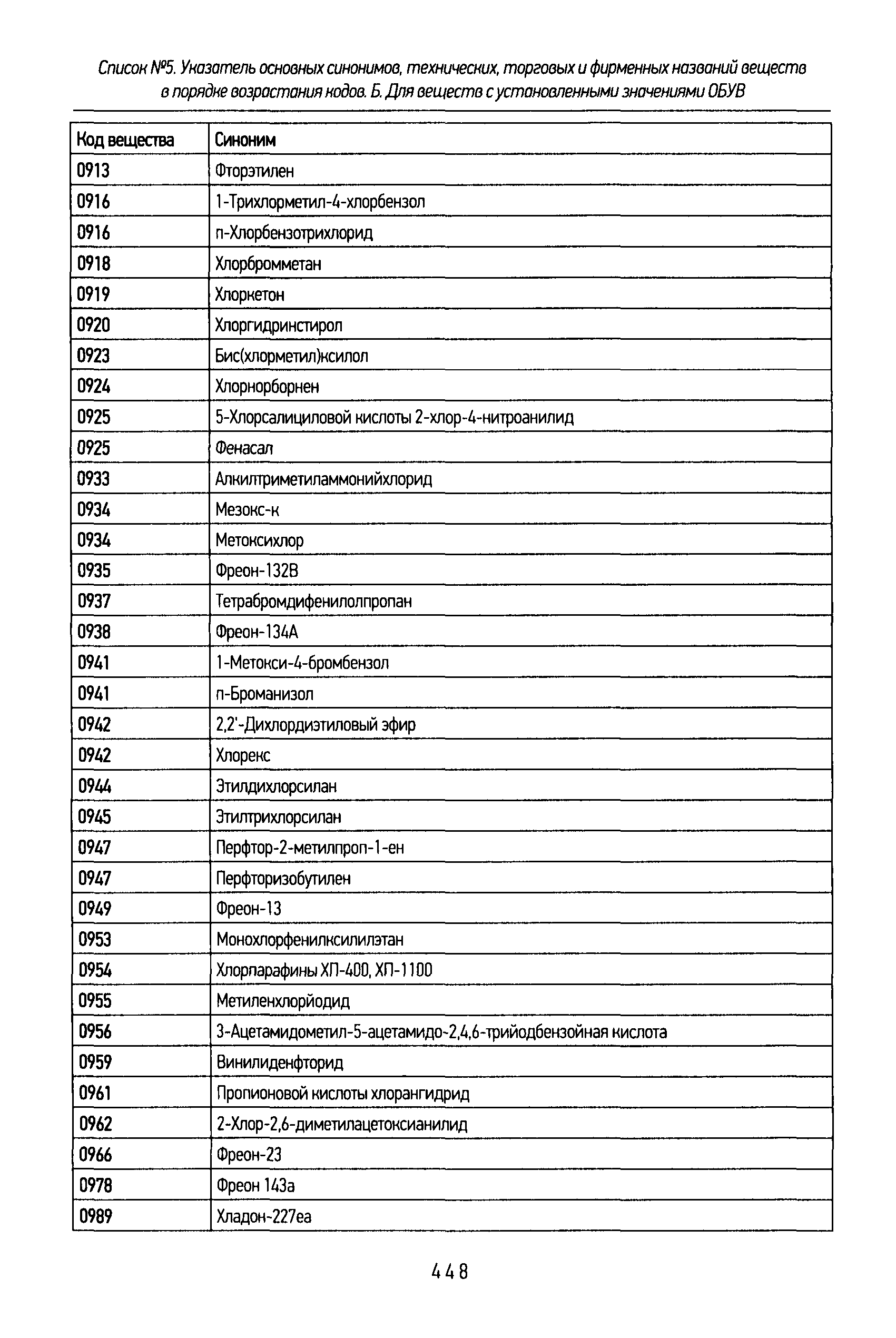 Список №5. Указатель основных синонимов, технических, торговых и фирменных названий веществ в порядке возрастания кодов. Б. Для веществ с установленными значениями ОБУВ

| Код вещества | Синоним |
|---|---|
| 0913 | Фторэтилен |
| 0916 | 1-Трихлорметил-4-хлорбензол |
| 0916 | п-Хлорбензотрихлорид |
| 0918 | Хлорбромметан |
| 0919 | Хлоркетон |
| 0920 | Хлоргидринстирол |
| 0923 | Бис(хлорметил)ксилол |
| 0924 | Хлорнорборнен |
| 0925 | 5-Хлорсалициловой кислоты 2-хлор-4-нитроанилид |
| 0925 | Фенасал |
| 0933 | Алкилтриметиламмонийхлорид |
| 0934 | Мезокс-к |
| 0934 | Метоксихлор |
| 0935 | Фреон-132В |
| 0937 | Тетрабромдифенилолпропан |
| 0938 | Фреон-134А |
| 0941 | 1-Метокси-4-бромбензол |
| 0941 | п-Броманизол |
| 0942 | 2,2'-Дихлордиэтиловый эфир |
| 0942 | Хлорекс |
| 0944 | Этилдихлорсилан |
| 0945 | Этилтрихлорсилан |
| 0947 | Перфтор-2-метилпроп-1-ен |
| 0947 | Перфторизобутилен |
| 0949 | Фреон-13 |
| 0953 | Монохлорфенилксилилэтан |
| 0954 | Хлорпарафины ХП-400, ХП-1100 |
| 0955 | Метиленхлорйодид |
| 0956 | 3-Ацетамидометил-5-ацетамидо-2,4,6-трийодбензойная кислота |
| 0959 | Винилиденфторид |
| 0961 | Пропионовой кислоты хлорангидрид |
| 0962 | 2-Хлор-2,6-диметилацетоксианилид |
| 0966 | Фреон-23 |
| 0978 | Фреон 143а |
| 0989 | Хладон-227еа |

448